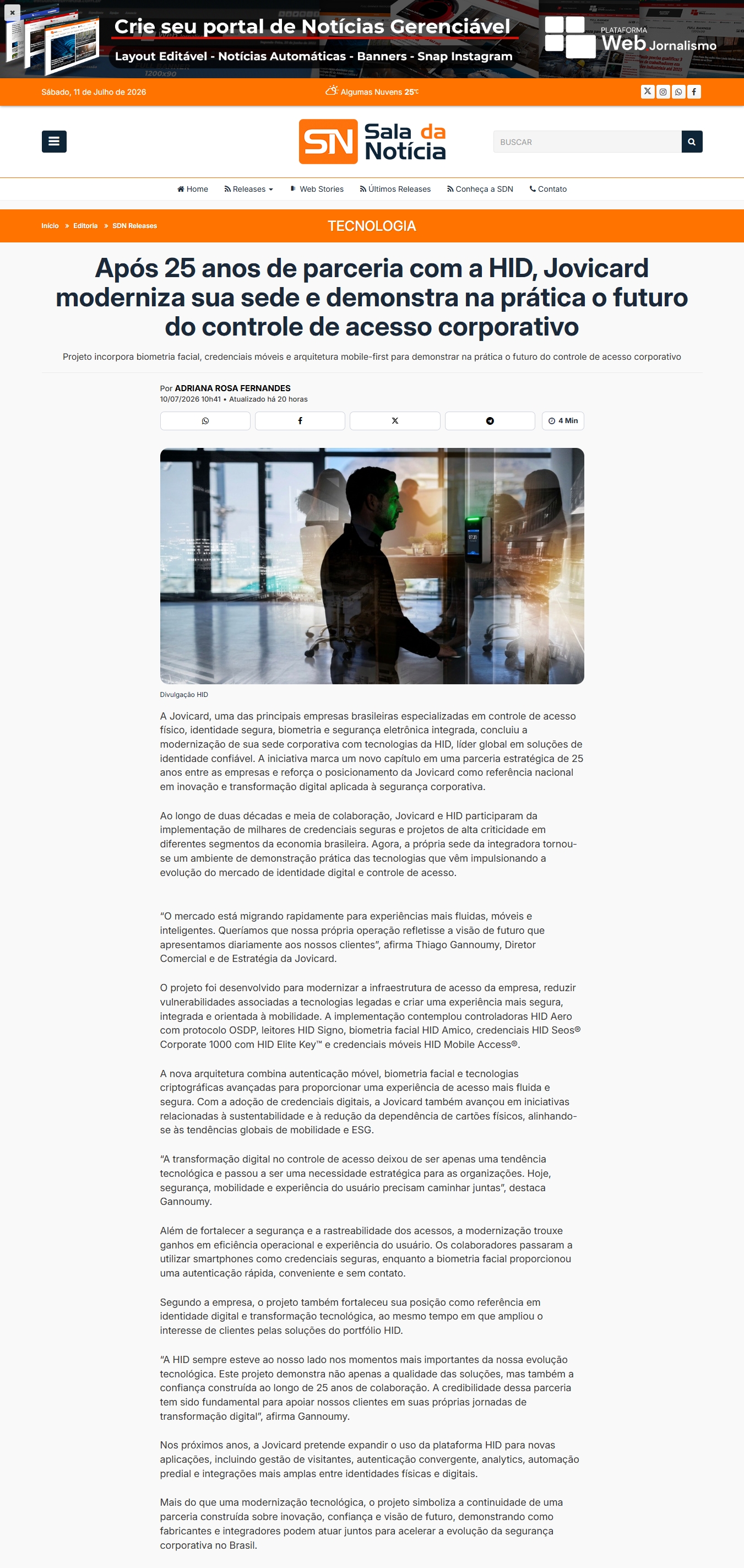 Crie seu portal de Notícias Gerenciável
Layout Editável - Notícias Automáticas - Banners - Snap Instagram
PLATAFORMA
Web Jornalismo

Sábado, 11 de Julho de 2026
Algumas Nuvens 25°C

SN Sala da Notícia
BUSCAR

Home
Releases
Web Stories
Últimos Releases
Conheça a SDN
Contato

Início » Editoria » SDN Releases
TECNOLOGIA

Após 25 anos de parceria com a HID, Jovicard moderniza sua sede e demonstra na prática o futuro do controle de acesso corporativo

Projeto incorpora biometria facial, credenciais móveis e arquitetura mobile-first para demonstrar na prática o futuro do controle de acesso corporativo

Por ADRIANA ROSA FERNANDES
10/07/2026 10h41 • Atualizado há 20 horas

4 Min

Divulgação HID

A Jovicard, uma das principais empresas brasileiras especializadas em controle de acesso físico, identidade segura, biometria e segurança eletrônica integrada, concluiu a modernização de sua sede corporativa com tecnologias da HID, líder global em soluções de identidade confiável. A iniciativa marca um novo capítulo em uma parceria estratégica de 25 anos entre as empresas e reforça o posicionamento da Jovicard como referência nacional em inovação e transformação digital aplicada à segurança corporativa.

Ao longo de duas décadas e meia de colaboração, Jovicard e HID participaram da implementação de milhares de credenciais seguras e projetos de alta criticidade em diferentes segmentos da economia brasileira. Agora, a própria sede da integradora tornou-se um ambiente de demonstração prática das tecnologias que vêm impulsionando a evolução do mercado de identidade digital e controle de acesso.

"O mercado está migrando rapidamente para experiências mais fluidas, móveis e inteligentes. Queríamos que nossa própria operação refletisse a visão de futuro que apresentamos diariamente aos nossos clientes", afirma Thiago Gannoumy, Diretor Comercial e de Estratégia da Jovicard.

O projeto foi desenvolvido para modernizar a infraestrutura de acesso da empresa, reduzir vulnerabilidades associadas a tecnologias legadas e criar uma experiência mais segura, integrada e orientada à mobilidade. A implementação contemplou controladoras HID Aero com protocolo OSDP, leitores HID Signo, biometria facial HID Amico, credenciais HID Seos® Corporate 1000 com HID Elite Key™ e credenciais móveis HID Mobile Access®.

A nova arquitetura combina autenticação móvel, biometria facial e tecnologias criptográficas avançadas para proporcionar uma experiência de acesso mais fluida e segura. Com a adoção de credenciais digitais, a Jovicard também avançou em iniciativas relacionadas à sustentabilidade e à redução da dependência de cartões físicos, alinhando-se às tendências globais de mobilidade e ESG.

"A transformação digital no controle de acesso deixou de ser apenas uma tendência tecnológica e passou a ser uma necessidade estratégica para as organizações. Hoje, segurança, mobilidade e experiência do usuário precisam caminhar juntas", destaca Gannoumy.

Além de fortalecer a segurança e a rastreabilidade dos acessos, a modernização trouxe ganhos em eficiência operacional e experiência do usuário. Os colaboradores passaram a utilizar smartphones como credenciais seguras, enquanto a biometria facial proporcionou uma autenticação rápida, conveniente e sem contato.

Segundo a empresa, o projeto também fortaleceu sua posição como referência em identidade digital e transformação tecnológica, ao mesmo tempo em que ampliou o interesse de clientes pelas soluções do portfólio HID.

"A HID sempre esteve ao nosso lado nos momentos mais importantes da nossa evolução tecnológica. Este projeto demonstra não apenas a qualidade das soluções, mas também a confiança construída ao longo de 25 anos de colaboração. A credibilidade dessa parceria tem sido fundamental para apoiar nossos clientes em suas próprias jornadas de transformação digital", afirma Gannoumy.

Nos próximos anos, a Jovicard pretende expandir o uso da plataforma HID para novas aplicações, incluindo gestão de visitantes, autenticação convergente, analytics, automação predial e integrações mais amplas entre identidades físicas e digitais.

Mais do que uma modernização tecnológica, o projeto simboliza a continuidade de uma parceria construída sobre inovação, confiança e visão de futuro, demonstrando como fabricantes e integradores podem atuar juntos para acelerar a evolução da segurança corporativa no Brasil.